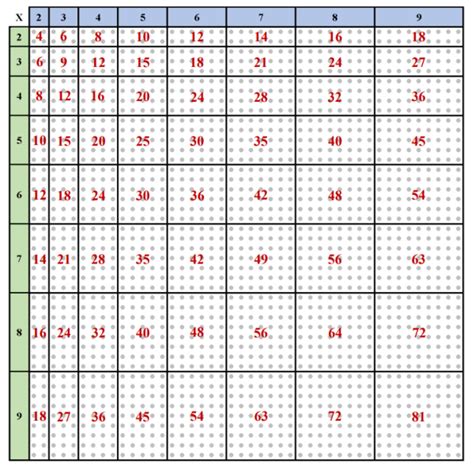 | X | 2 | 3 | 4 | 5 | 6 | 7 | 8 | 9 |
|---|---|---|---|---|---|---|---|---|
| 2 | 4 | 6 | 8 | 10 | 12 | 14 | 16 | 18 |
| 3 | 6 | 9 | 12 | 15 | 18 | 21 | 24 | 27 |
| 4 | 8 | 12 | 16 | 20 | 24 | 28 | 32 | 36 |
| 5 | 10 | 15 | 20 | 25 | 30 | 35 | 40 | 45 |
| 6 | 12 | 18 | 24 | 30 | 36 | 42 | 48 | 54 |
| 7 | 14 | 21 | 28 | 35 | 42 | 49 | 56 | 63 |
| 8 | 16 | 24 | 32 | 40 | 48 | 56 | 64 | 72 |
| 9 | 18 | 27 | 36 | 45 | 54 | 63 | 72 | 81 |